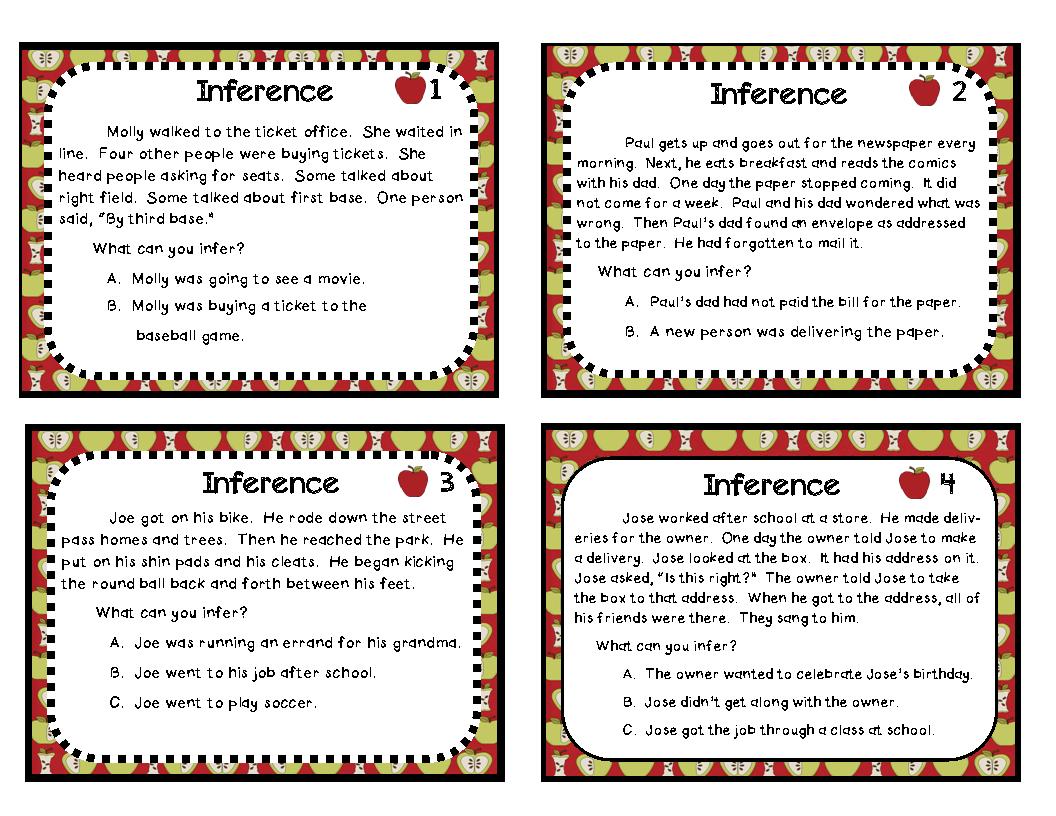 Inference 1

Molly walked to the ticket office. She waited in line. Four other people were buying tickets. She heard people asking for seats. Some talked about right field. Some talked about first base. One person said, "By third base."

What can you infer?

A. Molly was going to see a movie.

B. Molly was buying a ticket to the baseball game.

Inference 2

Paul gets up and goes out for the newspaper every morning. Next, he eats breakfast and reads the comics with his dad. One day the paper stopped coming. It did not come for a week. Paul and his dad wondered what was wrong. Then Paul's dad found an envelope as addressed to the paper. He had forgotten to mail it.

What can you infer?

A. Paul's dad had not paid the bill for the paper.

B. A new person was delivering the paper.

Inference 3

Joe got on his bike. He rode down the street pass homes and trees. Then he reached the park. He put on his shin pads and his cleats. He began kicking the round ball back and forth between his feet.

What can you infer?

A. Joe was running an errand for his grandma.

B. Joe went to his job after school.

C. Joe went to play soccer.

Inference 4

Jose worked after school at a store. He made deliveries for the owner. One day the owner told Jose to make a delivery. Jose looked at the box. It had his address on it. Jose asked, "Is this right?" The owner told Jose to take the box to that address. When he got to the address, all of his friends were there. They sang to him.

What can you infer?

A. The owner wanted to celebrate Jose's birthday.

B. Jose didn't get along with the owner.

C. Jose got the job through a class at school.